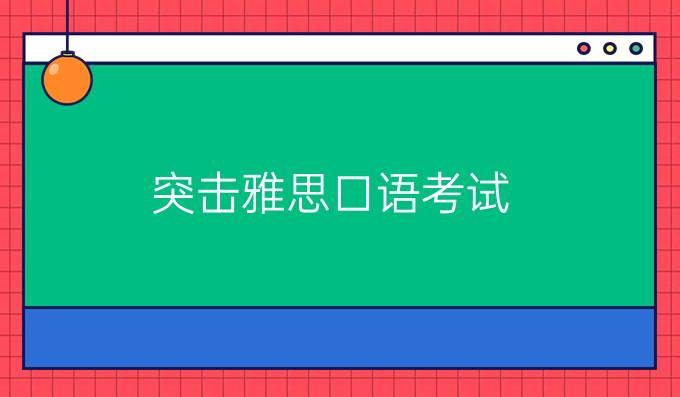 突击雅思口语考试